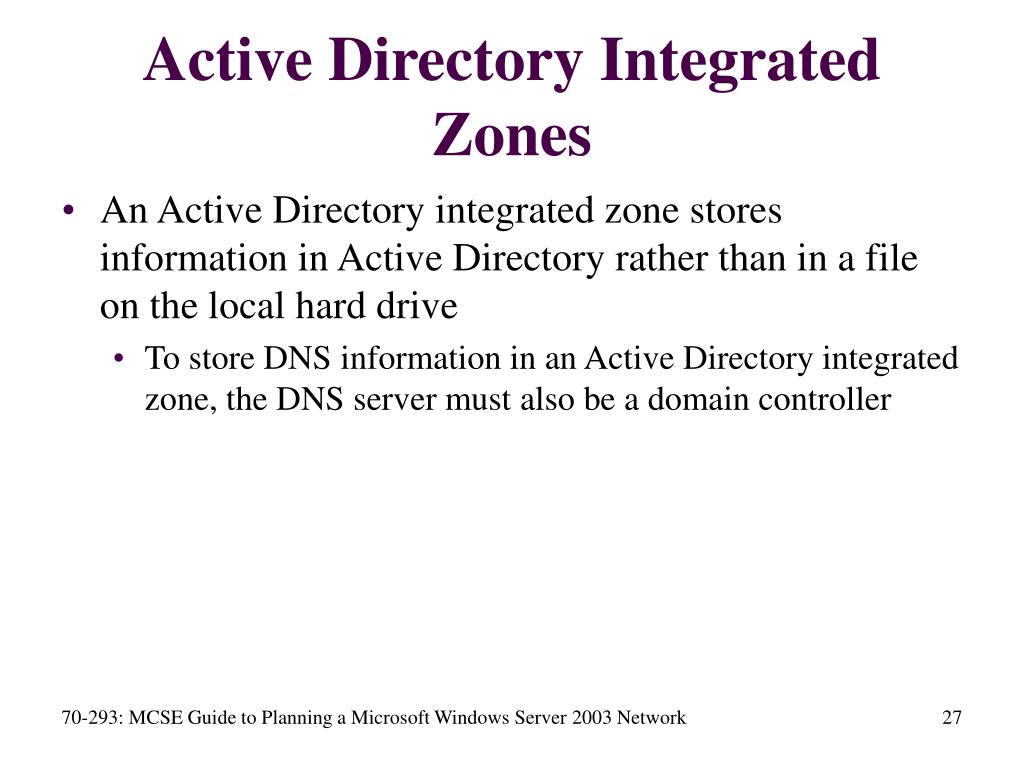 Active Directory Integrated Zones

• An Active Directory integrated zone stores information in Active Directory rather than in a file on the local hard drive

• To store DNS information in an Active Directory integrated zone, the DNS server must also be a domain controller

70-293: MCSE Guide to Planning a Microsoft Windows Server 2003 Network

27